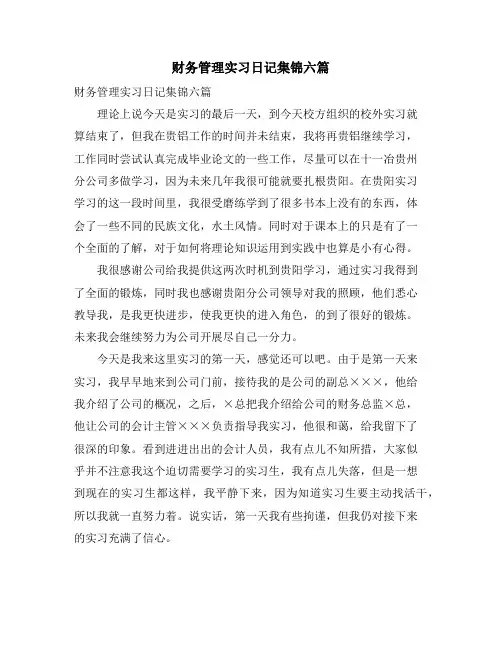 财务管理实习日记集锦六篇

财务管理实习日记集锦六篇

理论上说今天是实习的最后一天，到今天校方组织的校外实习就算结束了，但我在贵铝工作的时间并未结束，我将再贵铝继续学习，工作同时尝试认真完成毕业论文的一些工作，尽量可以在十一冶贵州分公司多做学习，因为未来几年我很可能就要扎根贵阳。在贵阳实习学习的这一段时间里，我很受磨练学到了很多书本上没有的东西，体会了一些不同的民族文化，水土风情。同时对于课本上的只是有了一个全面的了解，对于如何将理论知识运用到实践中也算是小有心得。

我很感谢公司给我提供这两次时机到贵阳学习，通过实习我得到了全面的锻炼，同时我也感谢贵阳分公司领导对我的照顾，他们悉心教导我，是我更快进步，使我更快的进入角色，的到了很好的锻炼。未来我会继续努力为公司开展尽自己一分力。

今天是我来这里实习的第一天，感觉还可以吧。由于是第一天来实习，我早早地来到公司门前，接待我的是公司的副总×××，他给我介绍了公司的概况，之后，×总把我介绍给公司的财务总监×总，他让公司的会计主管×××负责指导我实习，他很和蔼，给我留下了很深的印象。看到进进出出的会计人员，我有点儿不知所措，大家似乎并不注意我这个迫切需要学习的实习生，我有点儿失落，但是一想到现在的实习生都这样，我平静下来，因为知道实习生要主动找活干，所以我就一直努力着。说实话，第一天我有些拘谨，但我仍对接下来的实习充满了信心。